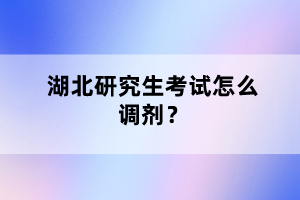 湖北研究生考试怎么调剂？